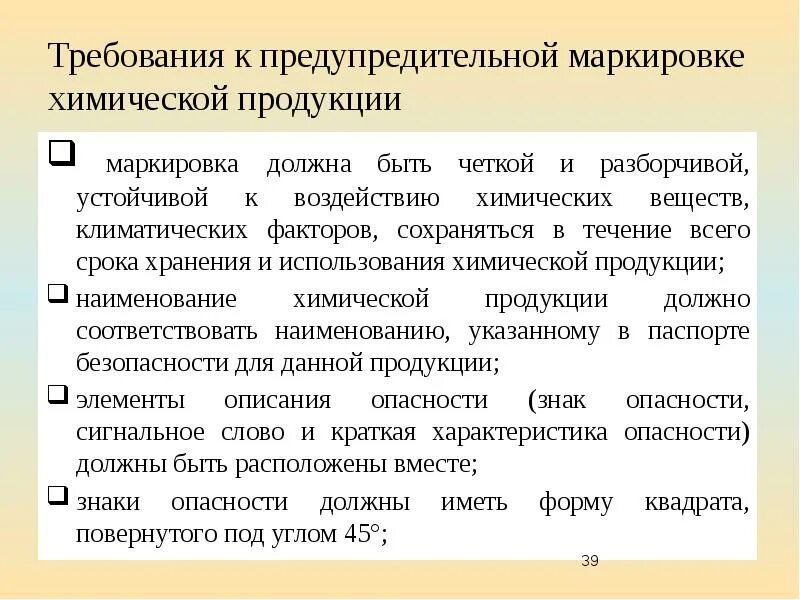 Требования к предупредительной маркировке химической продукции

❑ маркировка должна быть четкой и разборчивой, устойчивой к воздействию химических веществ, климатических факторов, сохраняться в течение всего срока хранения и использования химической продукции;

❑ наименование химической продукции должно соответствовать наименованию, указанному в паспорте безопасности для данной продукции;

❑ элементы описания опасности (знак опасности, сигнальное слово и краткая характеристика опасности) должны быть расположены вместе;

❑ знаки опасности должны иметь форму квадрата, повернутого под углом 45°;

39